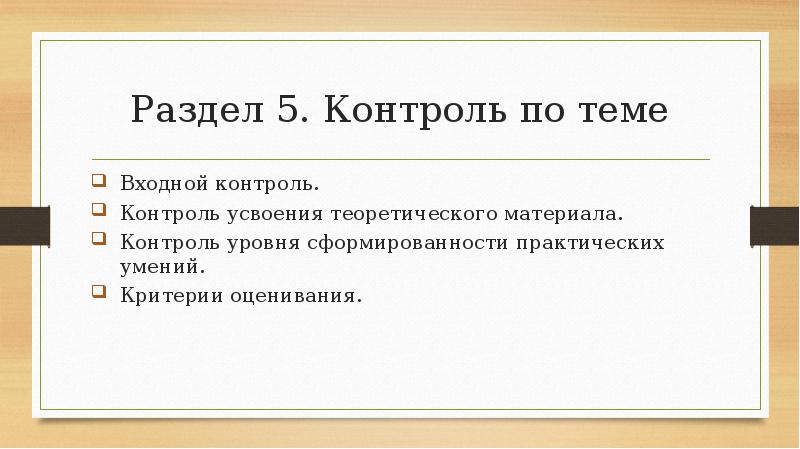 Раздел 5. Контроль по теме

Входной контроль.

Контроль усвоения теоретического материала.

Контроль уровня сформированности практических умений.

Критерии оценивания.